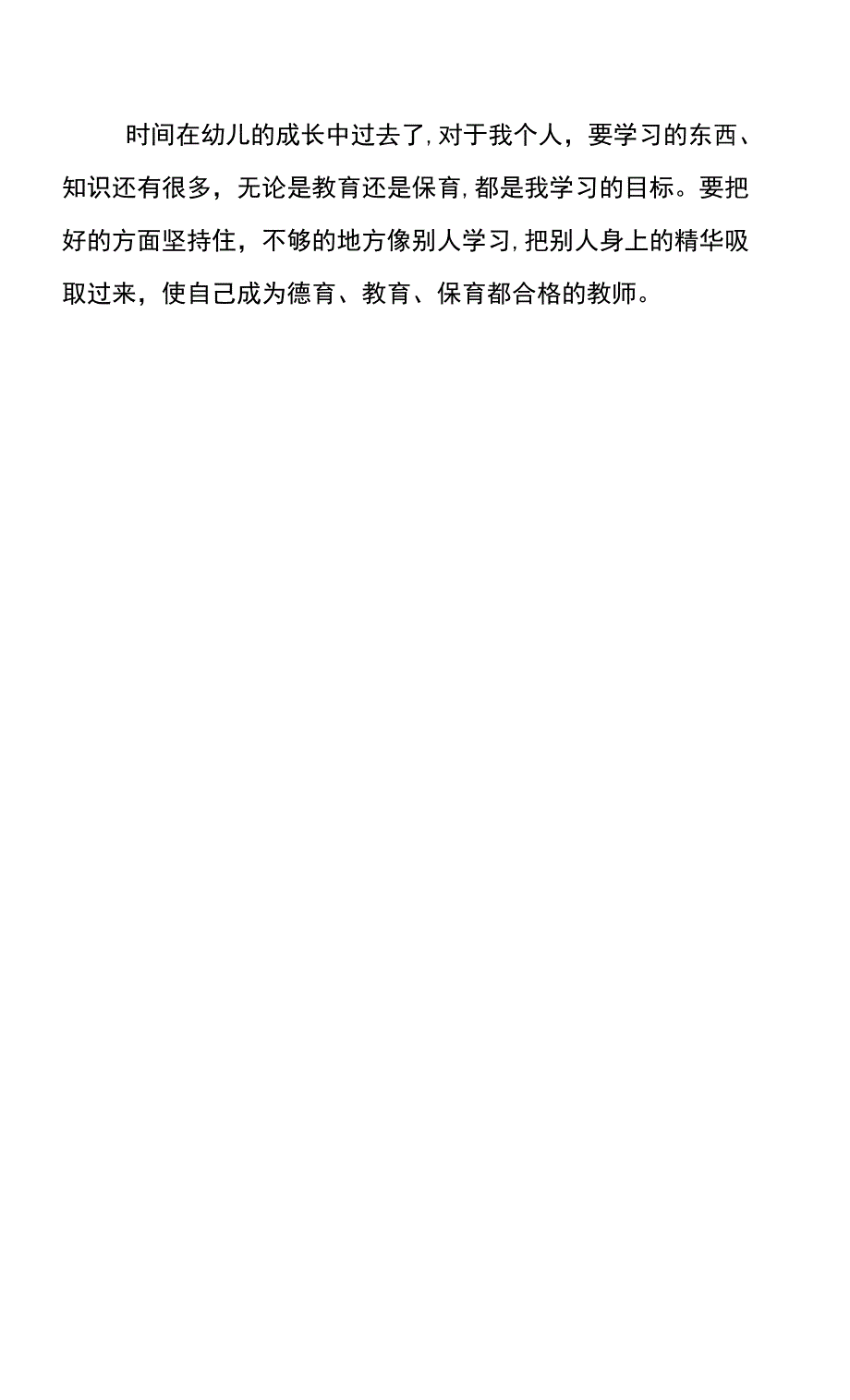 时间在幼儿的成长中过去了,对于我个人，要学习的东西、知识还有很多，无论是教育还是保育,都是我学习的目标。要把好的方面坚持住，不够的地方像别人学习,把别人身上的精华吸取过来，使自己成为德育、教育、保育都合格的教师。